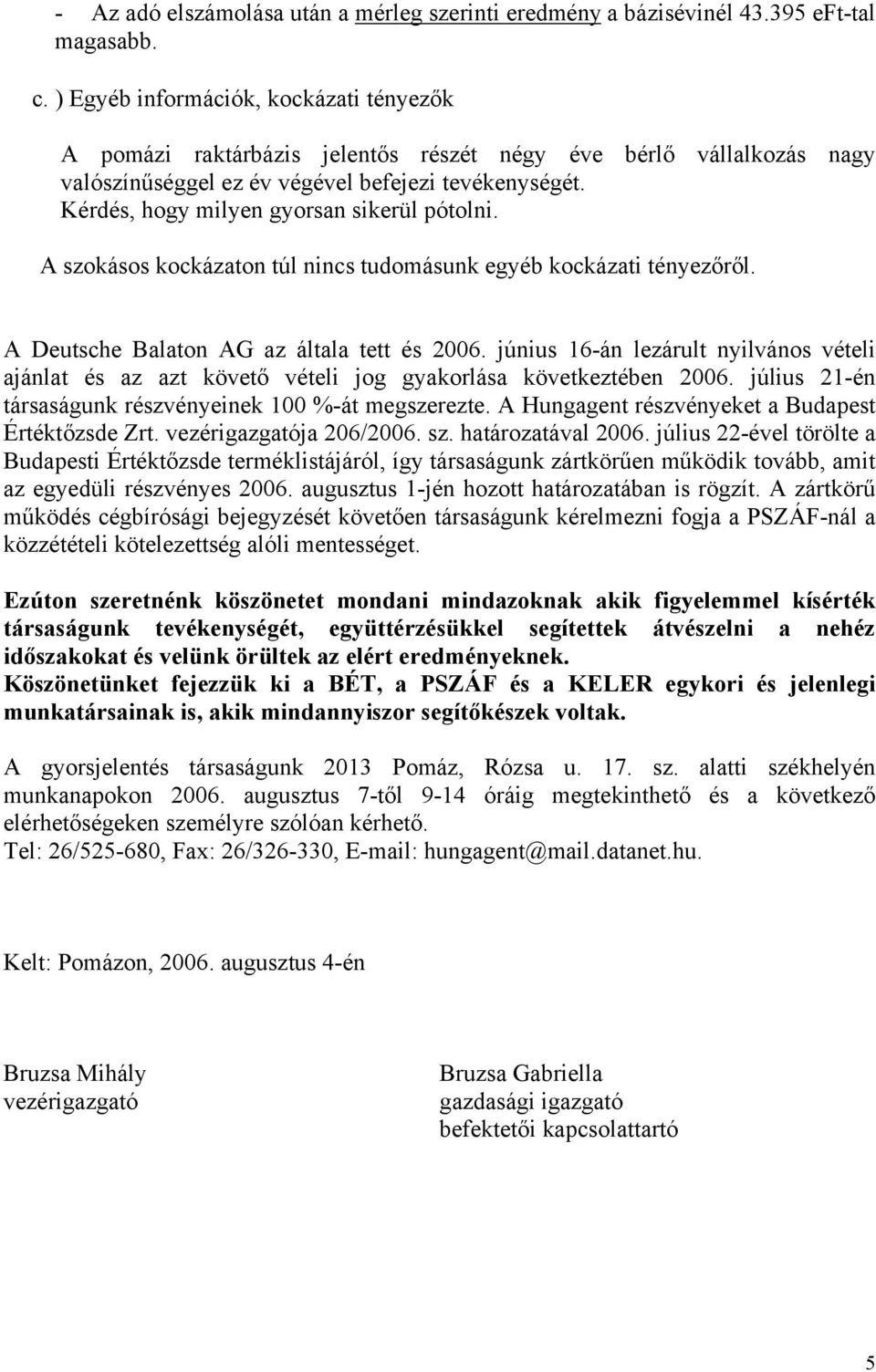 - Az adó elszámolása után a mérleg szerinti eredmény a bázisévinél 43.395 eFt-tal magasabb.

c. ) Egyéb információk, kockázati tényezők

A pomázi raktárbázis jelentős részét négy éve bérlő vállalkozás nagy valószínűséggel ez év végével befejezi tevékenységét. Kérdés, hogy milyen gyorsan sikerül pótolni.

A szokásos kockázaton túl nincs tudomásunk egyéb kockázati tényezőről.

A Deutsche Balaton AG az általa tett és 2006. június 16-án lezárult nyilvános vételi ajánlat és az azt követő vételi jog gyakorlása következtében 2006. július 21-én társaságunk részvényeinek 100 %-át megszerezte. A Hungagent részvényeket a Budapest Értéktőzsde Zrt. vezérigazgatója 206/2006. sz. határozatával 2006. július 22-ével törölte a Budapesti Értéktőzsde terméklistájáról, így társaságunk zártkörűen működik tovább, amit az egyedüli részvényes 2006. augusztus 1-jén hozott határozatában is rögzít. A zártkörű működés cégbírósági bejegyzését követően társaságunk kérelmezni fogja a PSZÁF-nál a közzétételi kötelezettség alóli mentességet.

Ezúton szeretnénk köszönetet mondani mindazoknak akik figyelemmel kísérték társaságunk tevékenységét, együttérzésükkel segítettek átvészelni a nehéz időszakokat és velünk örültek az elért eredményeknek.
Köszönetünket fejezzük ki a BÉT, a PSZÁF és a KELER egykori és jelenlegi munkatársainak is, akik mindannyiszor segítőkészek voltak.

A gyorsjelentés társaságunk 2013 Pomáz, Rózsa u. 17. sz. alatti székhelyén munkanapokon 2006. augusztus 7-től 9-14 óráig megtekinthető és a következő elérhetőségeken személyre szólóan kérhető.
Tel: 26/525-680, Fax: 26/326-330, E-mail: hungagent@mail.datanet.hu.

Kelt: Pomázon, 2006. augusztus 4-én

Bruzsa Mihály
vezérigazgató

Bruzsa Gabriella
gazdasági igazgató
befektetői kapcsolattartó

5